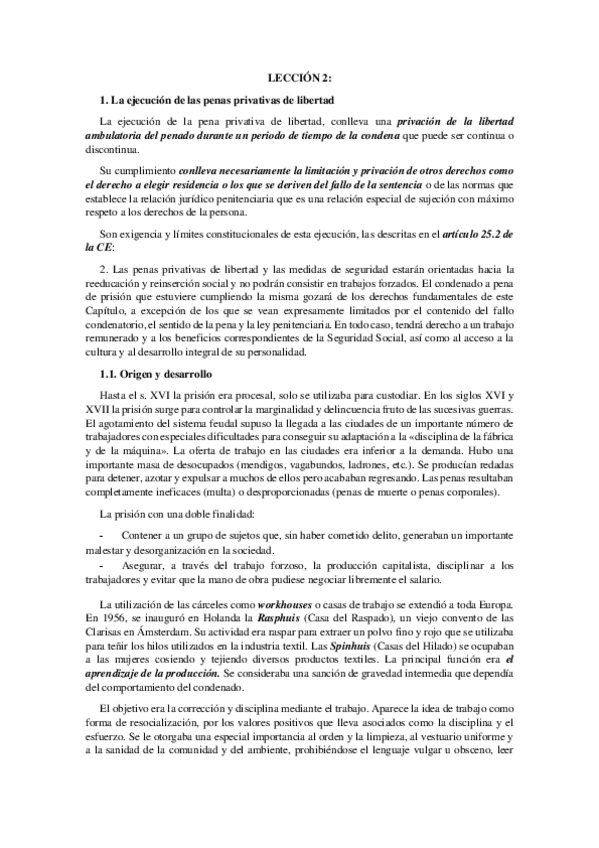 LECCIÓN 2:

1. La ejecución de las penas privativas de libertad

La ejecución de la pena privativa de libertad, conlleva una privación de la libertad ambulatoria del penado durante un periodo de tiempo de la condena que puede ser continua o discontinua.

Su cumplimiento conlleva necesariamente la limitación y privación de otros derechos como el derecho a elegir residencia o los que se deriven del fallo de la sentencia o de las normas que establece la relación jurídico penitenciaria que es una relación especial de sujeción con máximo respeto a los derechos de la persona.

Son exigencia y límites constitucionales de esta ejecución, las descritas en el artículo 25.2 de la CE:

2. Las penas privativas de libertad y las medidas de seguridad estarán orientadas hacia la reeducación y reinserción social y no podrán consistir en trabajos forzados. El condenado a pena de prisión que estuviere cumpliendo la misma gozará de los derechos fundamentales de este Capítulo, a excepción de los que se vean expresamente limitados por el contenido del fallo condenatorio, el sentido de la pena y la ley penitenciaria. En todo caso, tendrá derecho a un trabajo remunerado y a los beneficios correspondientes de la Seguridad Social, así como al acceso a la cultura y al desarrollo integral de su personalidad.

1.1. Origen y desarrollo

Hasta el s. XVI la prisión era procesal, solo se utilizaba para custodiar. En los siglos XVI y XVII la prisión surge para controlar la marginalidad y delincuencia fruto de las sucesivas guerras. El agotamiento del sistema feudal supuso la llegada a las ciudades de un importante número de trabajadores con especiales dificultades para conseguir su adaptación a la «disciplina de la fábrica y de la máquina». La oferta de trabajo en las ciudades era inferior a la demanda. Hubo una importante masa de desocupados (mendigos, vagabundos, ladrones, etc.). Se producían redadas para detener, azotar y expulsar a muchos de ellos pero acababan regresando. Las penas resultaban completamente ineficaces (multa) o desproporcionadas (penas de muerte o penas corporales).

La prisión con una doble finalidad:

- Contener a un grupo de sujetos que, sin haber cometido delito, generaban un importante malestar y desorganización en la sociedad.
- Asegurar, a través del trabajo forzoso, la producción capitalista, disciplinar a los trabajadores y evitar que la mano de obra pudiese negociar libremente el salario.

La utilización de las cárceles como workhouses o casas de trabajo se extendió a toda Europa. En 1956, se inauguró en Holanda la Rasphuis (Casa del Raspado), un viejo convento de las Clarisas en Ámsterdam. Su actividad era raspar para extraer un polvo fino y rojo que se utilizaba para teñir los hilos utilizados en la industria textil. Las Spinhuis (Casas del Hilado) se ocupaban a las mujeres cosiendo y tejiendo diversos productos textiles. La principal función era el aprendizaje de la producción. Se consideraba una sanción de gravedad intermedia que dependía del comportamiento del condenado.

El objetivo era la corrección y disciplina mediante el trabajo. Aparece la idea de trabajo como forma de resocialización, por los valores positivos que lleva asociados como la disciplina y el esfuerzo. Se le otorgaba una especial importancia al orden y la limpieza, al vestuario uniforme y a la sanidad de la comunidad y del ambiente, prohibiéndose el lenguaje vulgar u obsceno, leer